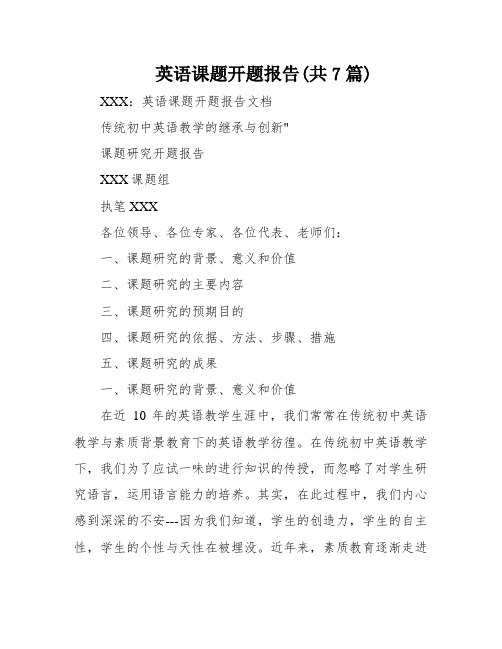 英语课题开题报告(共 7 篇)

XXX：英语课题开题报告文档

传统初中英语教学的继承与创新"

课题研究开题报告

XXX 课题组

执笔 XXX

各位领导、各位专家、各位代表、老师们：

一、课题研究的背景、意义和价值

二、课题研究的主要内容

三、课题研究的预期目的

四、课题研究的依据、方法、步骤、措施

五、课题研究的成果

一、课题研究的背景、意义和价值

在近 10 年的英语教学生涯中，我们常常在传统初中英语教学与素质背景教育下的英语教学彷徨。在传统初中英语教学下，我们为了应试一味的进行知识的传授，而忽略了对学生研究语言，运用语言能力的培养。其实，在此过程中，我们内心感到深深的不安---因为我们知道，学生的创造力，学生的自主性，学生的个性与天性在被埋没。近年来，素质教育逐渐走进